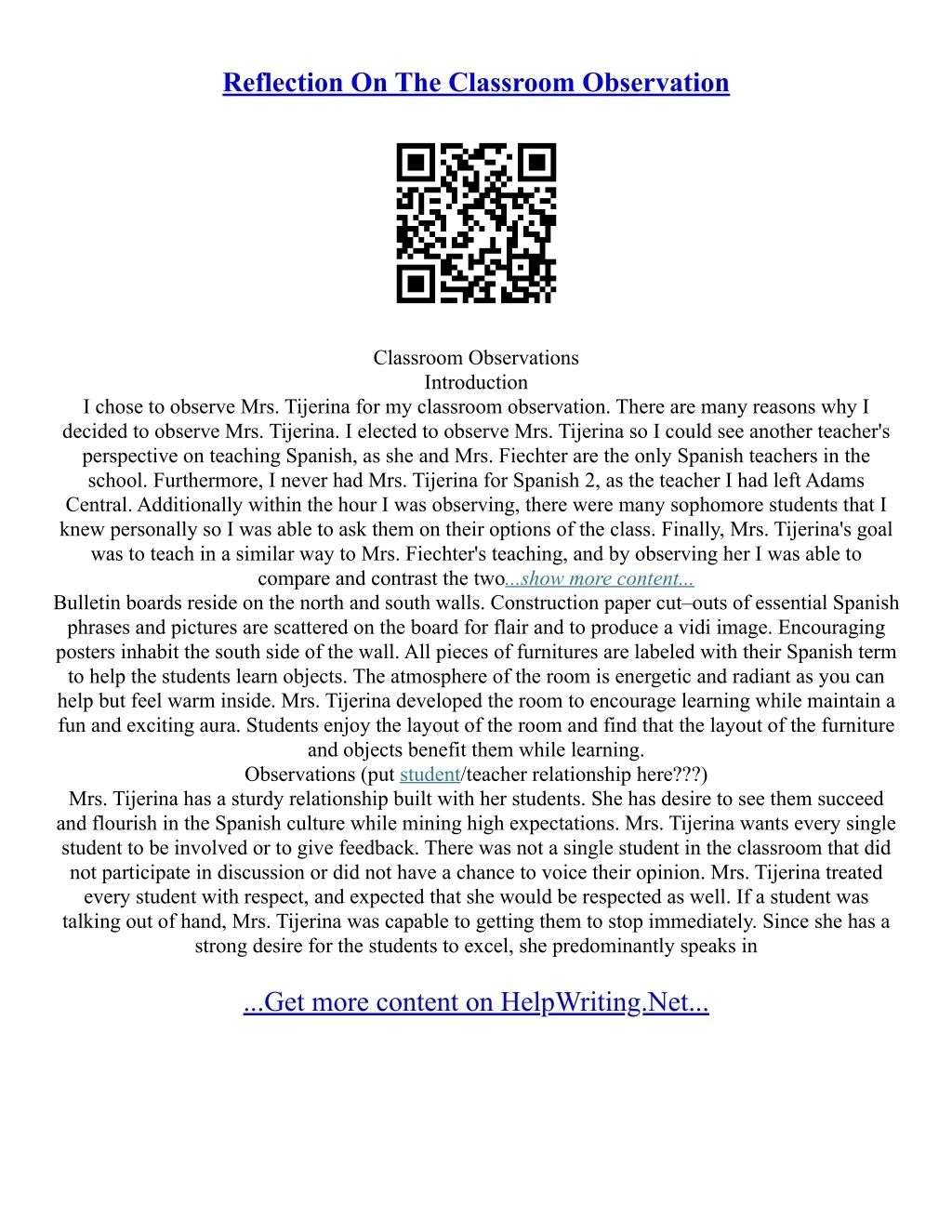 Reflection On The Classroom Observation

Classroom Observations
Introduction
I chose to observe Mrs. Tijerina for my classroom observation. There are many reasons why I decided to observe Mrs. Tijerina. I elected to observe Mrs. Tijerina so I could see another teacher's perspective on teaching Spanish, as she and Mrs. Fiechter are the only Spanish teachers in the school. Furthermore, I never had Mrs. Tijerina for Spanish 2, as the teacher I had left Adams Central. Additionally within the hour I was observing, there were many sophomore students that I knew personally so I was able to ask them on their options of the class. Finally, Mrs. Tijerina's goal was to teach in a similar way to Mrs. Fiechter's teaching, and by observing her I was able to compare and contrast the two...show more content...
Bulletin boards reside on the north and south walls. Construction paper cut–outs of essential Spanish phrases and pictures are scattered on the board for flair and to produce a vidi image. Encouraging posters inhabit the south side of the wall. All pieces of furnitures are labeled with their Spanish term to help the students learn objects. The atmosphere of the room is energetic and radiant as you can help but feel warm inside. Mrs. Tijerina developed the room to encourage learning while maintain a fun and exciting aura. Students enjoy the layout of the room and find that the layout of the furniture and objects benefit them while learning.
Observations (put student/teacher relationship here???)
Mrs. Tijerina has a sturdy relationship built with her students. She has desire to see them succeed and flourish in the Spanish culture while mining high expectations. Mrs. Tijerina wants every single student to be involved or to give feedback. There was not a single student in the classroom that did not participate in discussion or did not have a chance to voice their opinion. Mrs. Tijerina treated every student with respect, and expected that she would be respected as well. If a student was talking out of hand, Mrs. Tijerina was capable to getting them to stop immediately. Since she has a strong desire for the students to excel, she predominantly speaks in

...Get more content on HelpWriting.Net...